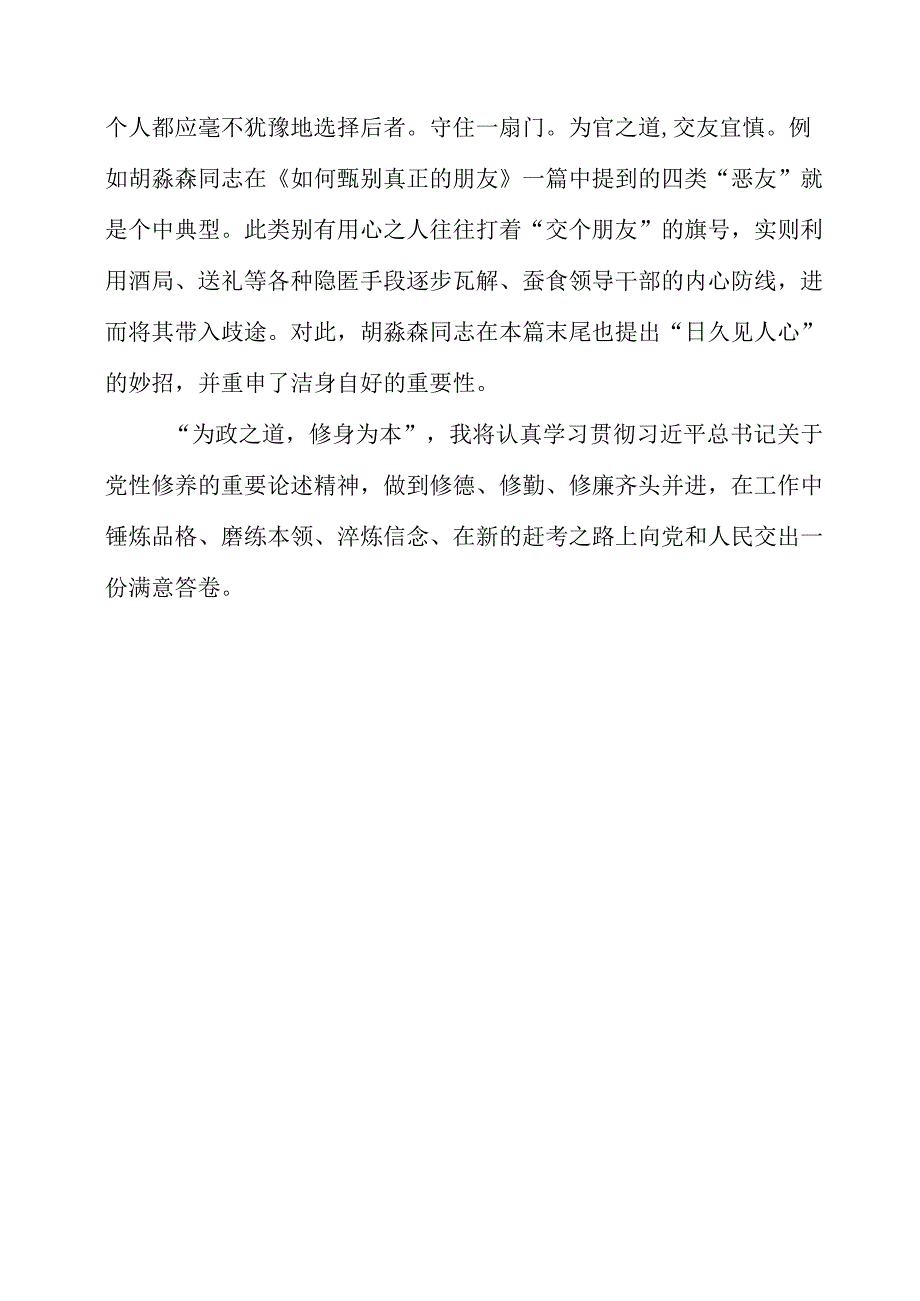 个人都应毫不犹豫地选择后者。守住一扇门。为官之道,交友宜慎。例如胡淼森同志在《如何甄别真正的朋友》一篇中提到的四类“恶友”就是个中典型。此类别有用心之人往往打着“交个朋友”的旗号，实则利用酒局、送礼等各种隐匿手段逐步瓦解、蚕食领导干部的内心防线，进而将其带入歧途。对此，胡淼森同志在本篇末尾也提出“日久见人心”的妙招，并重申了洁身自好的重要性。

“为政之道，修身为本”，我将认真学习贯彻习近平总书记关于党性修养的重要论述精神，做到修德、修勤、修廉齐头并进，在工作中锤炼品格、磨练本领、淬炼信念、在新的赶考之路上向党和人民交出一份满意答卷。